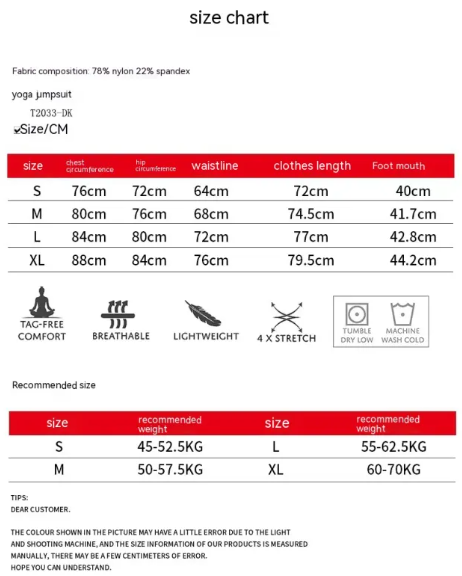 size chart

Fabric composition: 78% nylon 22% spandex

yoga jumpsuit

T2033-DK

Size/CM

| size | chest circumference | hip circumference | waistline | clothes length | Foot mouth |
|---|---|---|---|---|---|
| S | 76cm | 72cm | 64cm | 72cm | 40cm |
| M | 80cm | 76cm | 68cm | 74.5cm | 41.7cm |
| L | 84cm | 80cm | 72cm | 77cm | 42.8cm |
| XL | 88cm | 84cm | 76cm | 79.5cm | 44.2cm |

TAG-FREE COMFORT

BREATHABLE

LIGHTWEIGHT

4 X STRETCH

TUMBLE DRY LOW

MACHINE WASH COLD

Recommended size

| size | recommended weight | size | recommended weight |
|---|---|---|---|
| S | 45-52.5KG | L | 55-62.5KG |
| M | 50-57.5KG | XL | 60-70KG |

TIPS:
DEAR CUSTOMER.

THE COLOUR SHOWN IN THE PICTURE MAY HAVE A LITTLE ERROR DUE TO THE LIGHT AND SHOOTING MACHINE, AND THE SIZE INFORMATION OF OUR PRODUCTS IS MEASURED MANUALLY, THERE MAY BE A FEW CENTIMETERS OF ERROR.
HOPE YOU CAN UNDERSTAND.